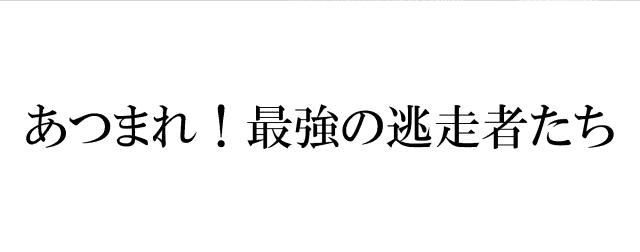 あつまれ！最強の逃走者たち